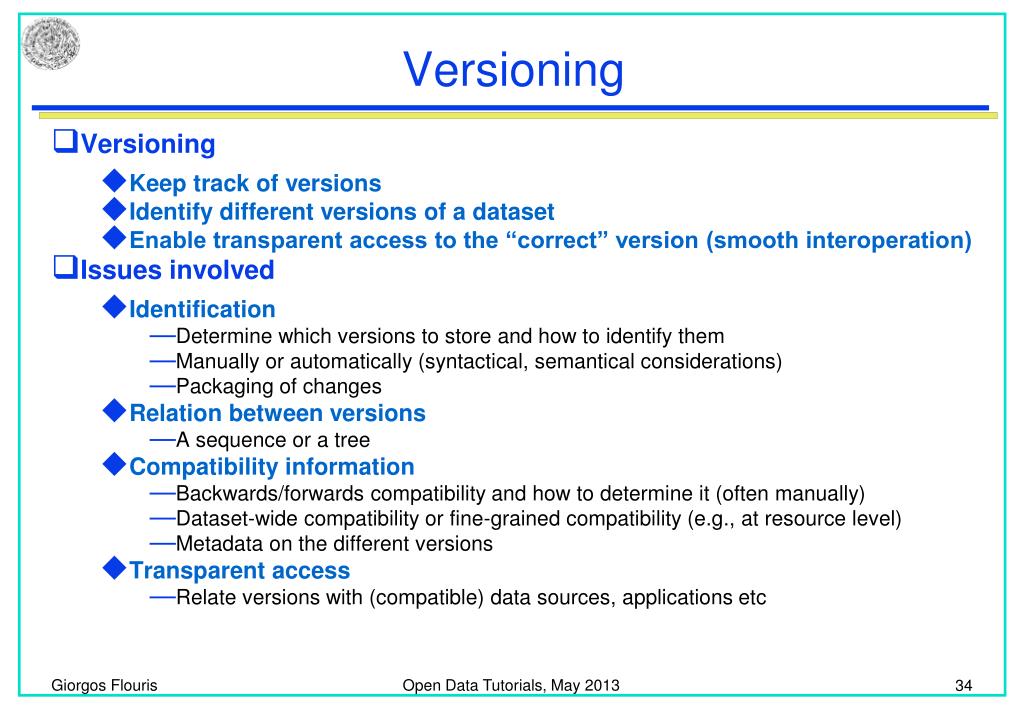 Versioning

❑Versioning

◆Keep track of versions

◆Identify different versions of a dataset

◆Enable transparent access to the “correct” version (smooth interoperation)

❑Issues involved

◆Identification

—Determine which versions to store and how to identify them

—Manually or automatically (syntactical, semantical considerations)

—Packaging of changes

◆Relation between versions

—A sequence or a tree

◆Compatibility information

—Backwards/forwards compatibility and how to determine it (often manually)

—Dataset-wide compatibility or fine-grained compatibility (e.g., at resource level)

—Metadata on the different versions

◆Transparent access

—Relate versions with (compatible) data sources, applications etc

Giorgos Flouris

Open Data Tutorials, May 2013

34